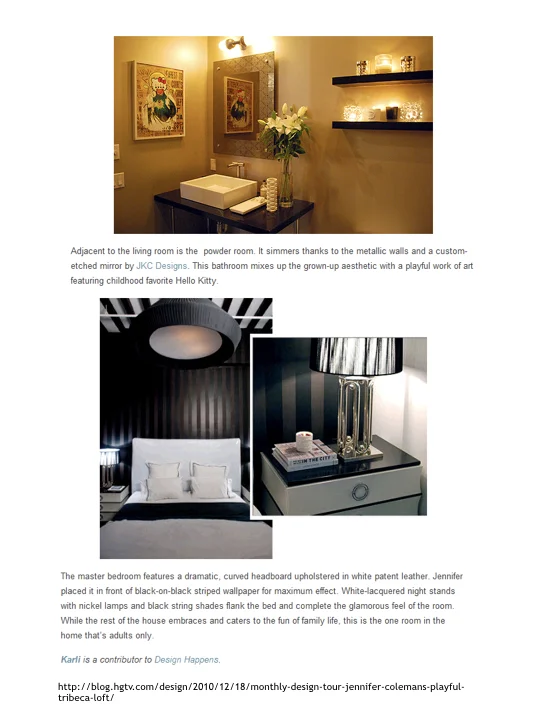 Adjacent to the living room is the  powder room. It simmers thanks to the metallic walls and a custom-etched mirror by JKC Designs. This bathroom mixes up the grown-up aesthetic with a playful work of art featuring childhood favorite Hello Kitty.

IN THE CITY

The master bedroom features a dramatic, curved headboard upholstered in white patent leather. Jennifer placed it in front of black-on-black striped wallpaper for maximum effect. White-lacquered night stands with nickel lamps and black string shades flank the bed and complete the glamorous feel of the room. While the rest of the house embraces and caters to the fun of family life, this is the one room in the home that's adults only.

Karli is a contributor to Design Happens.

http://blog.hgtv.com/design/2010/12/18/monthly-design-tour-jennifer-colemans-playful-tribeca-loft/